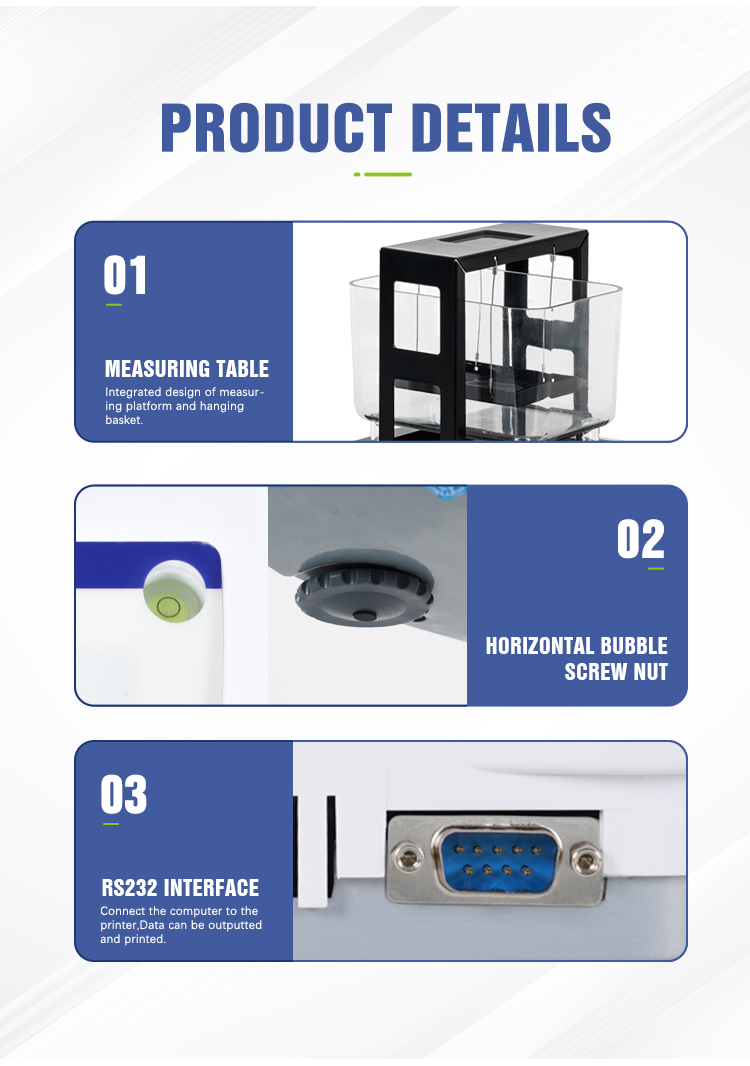 PRODUCT DETAILS

01

MEASURING TABLE

Integrated design of measuring platform and hanging basket.

02

HORIZONTAL BUBBLE
SCREW NUT

03

RS232 INTERFACE

Connect the computer to the printer,Data can be outputted and printed.